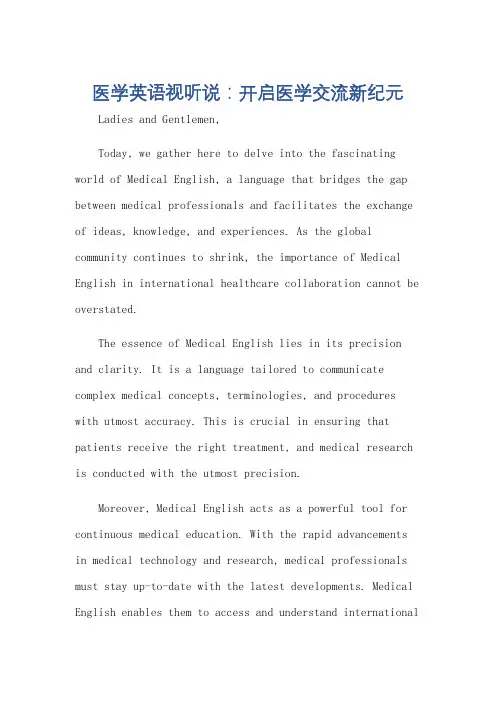 医学英语视听说：开启医学交流新纪元

Ladies and Gentlemen,

Today, we gather here to delve into the fascinating world of Medical English, a language that bridges the gap between medical professionals and facilitates the exchange of ideas, knowledge, and experiences. As the global community continues to shrink, the importance of Medical English in international healthcare collaboration cannot be overstated.

The essence of Medical English lies in its precision and clarity. It is a language tailored to communicate complex medical concepts, terminologies, and procedures with utmost accuracy. This is crucial in ensuring that patients receive the right treatment, and medical research is conducted with the utmost precision.

Moreover, Medical English acts as a powerful tool for continuous medical education. With the rapid advancements in medical technology and research, medical professionals must stay up-to-date with the latest developments. Medical English enables them to access and understand international